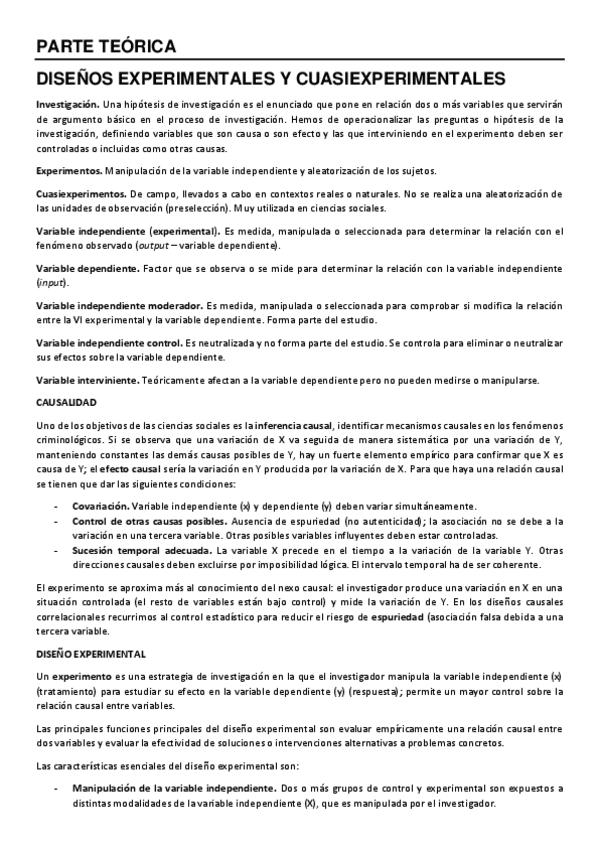 PARTE TEÓRICA

DISEÑOS EXPERIMENTALES Y CUASIEXPERIMENTALES

Investigación. Una hipótesis de investigación es el enunciado que pone en relación dos o más variables que servirán de argumento básico en el proceso de investigación. Hemos de operacionalizar las preguntas o hipótesis de la investigación, definiendo variables que son causa o son efecto y las que interviniendo en el experimento deben ser controladas o incluidas como otras causas.

Experimentos. Manipulación de la variable independiente y aleatorización de los sujetos.

Cuasiexperimentos. De campo, llevados a cabo en contextos reales o naturales. No se realiza una aleatorización de las unidades de observación (preselección). Muy utilizada en ciencias sociales.

Variable independiente (experimental). Es medida, manipulada o seleccionada para determinar la relación con el fenómeno observado (output – variable dependiente).

Variable dependiente. Factor que se observa o se mide para determinar la relación con la variable independiente (input).

Variable independiente moderador. Es medida, manipulada o seleccionada para comprobar si modifica la relación entre la VI experimental y la variable dependiente. Forma parte del estudio.

Variable independiente control. Es neutralizada y no forma parte del estudio. Se controla para eliminar o neutralizar sus efectos sobre la variable dependiente.

Variable interviniente. Teóricamente afectan a la variable dependiente pero no pueden medirse o manipularse.

CAUSALIDAD

Uno de los objetivos de las ciencias sociales es la inferencia causal, identificar mecanismos causales en los fenómenos criminológicos. Si se observa que una variación de X va seguida de manera sistemática por una variación de Y, manteniendo constantes las demás causas posibles de Y, hay un fuerte elemento empírico para confirmar que X es causa de Y; el efecto causal sería la variación en Y producida por la variación de X. Para que haya una relación causal se tienen que dar las siguientes condiciones:

- Covariación. Variable independiente (x) y dependiente (y) deben variar simultáneamente.
- Control de otras causas posibles. Ausencia de espuriedad (no autenticidad); la asociación no se debe a la variación en una tercera variable. Otras posibles variables influyentes deben estar controladas.
- Sucesión temporal adecuada. La variable X precede en el tiempo a la variación de la variable Y. Otras direcciones causales deben excluirse por imposibilidad lógica. El intervalo temporal ha de ser coherente.

El experimento se aproxima más al conocimiento del nexo causal: el investigador produce una variación en X en una situación controlada (el resto de variables están bajo control) y mide la variación de Y. En los diseños causales correlacionales recurrimos al control estadístico para reducir el riesgo de espuriedad (asociación falsa debida a una tercera variable.

DISEÑO EXPERIMENTAL

Un experimento es una estrategia de investigación en la que el investigador manipula la variable independiente (x) (tratamiento) para estudiar su efecto en la variable dependiente (y) (respuesta); permite un mayor control sobre la relación causal entre variables.

Las principales funciones principales del diseño experimental son evaluar empíricamente una relación causal entre dos variables y evaluar la efectividad de soluciones o intervenciones alternativas a problemas concretos.

Las características esenciales del diseño experimental son:

- Manipulación de la variable independiente. Dos o más grupos de control y experimental son expuestos a distintas modalidades de la variable independiente (X), que es manipulada por el investigador.